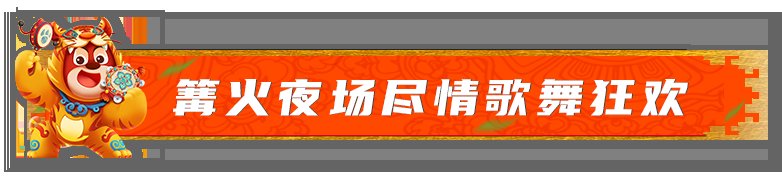 篝火夜场尽情歌舞狂欢